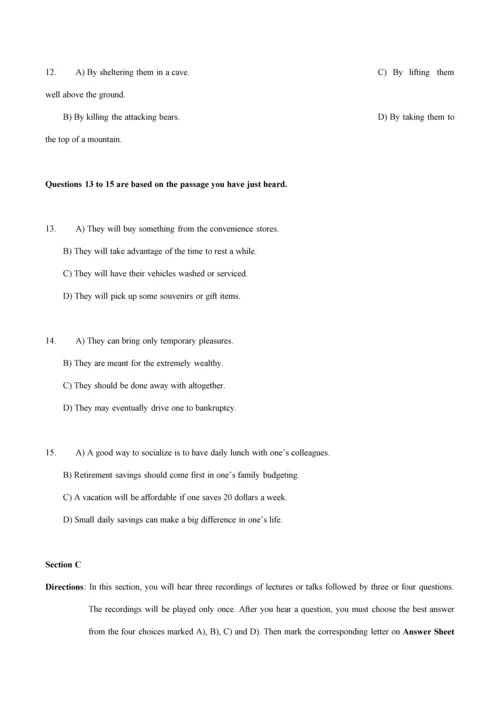 12. A) By sheltering them in a cave. C) By lifting them well above the ground.

B) By killing the attacking bears. D) By taking them to the top of a mountain.

**Questions 13 to 15 are based on the passage you have just heard.**

13. A) They will buy something from the convenience stores.

B) They will take advantage of the time to rest a while.

C) They will have their vehicles washed or serviced.

D) They will pick up some souvenirs or gift items.

14. A) They can bring only temporary pleasures.

B) They are meant for the extremely wealthy.

C) They should be done away with altogether.

D) They may eventually drive one to bankruptcy.

15. A) A good way to socialize is to have daily lunch with one's colleagues.

B) Retirement savings should come first in one's family budgeting.

C) A vacation will be affordable if one saves 20 dollars a week.

D) Small daily savings can make a big difference in one's life.

**Section C**

**Directions**: In this section, you will hear three recordings of lectures or talks followed by three or four questions. The recordings will be played only once. After you hear a question, you must choose the best answer from the four choices marked A), B), C) and D). Then mark the corresponding letter on **Answer Sheet**